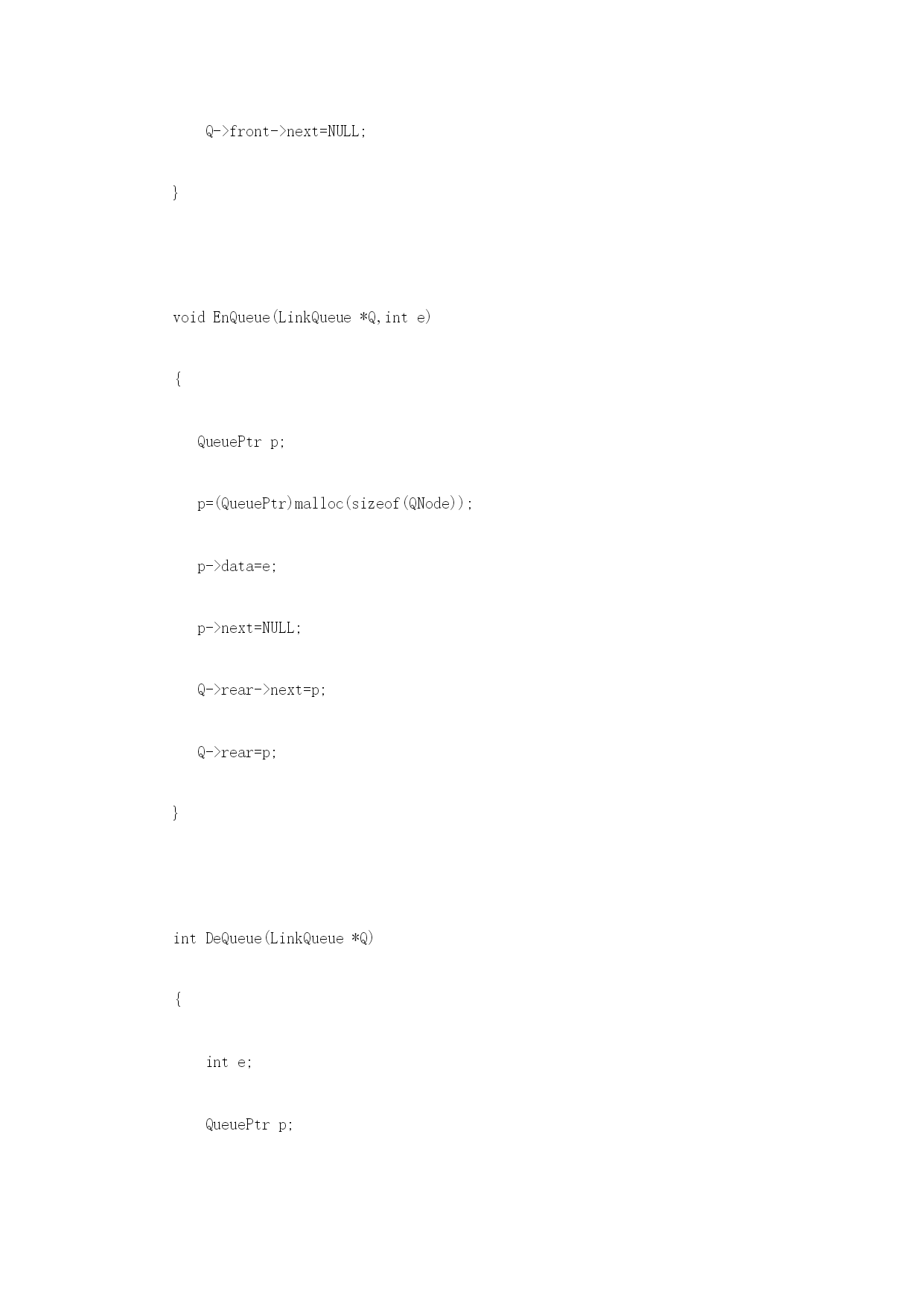 Q->front->next=NULL;

}

void EnQueue(LinkQueue *Q,int e)

{

QueuePtr p;

p=(QueuePtr)malloc(sizeof(QNode));

p->data=e;

p->next=NULL;

Q->rear->next=p;

Q->rear=p;

}

int DeQueue(LinkQueue *Q)

{

int e;

QueuePtr p;